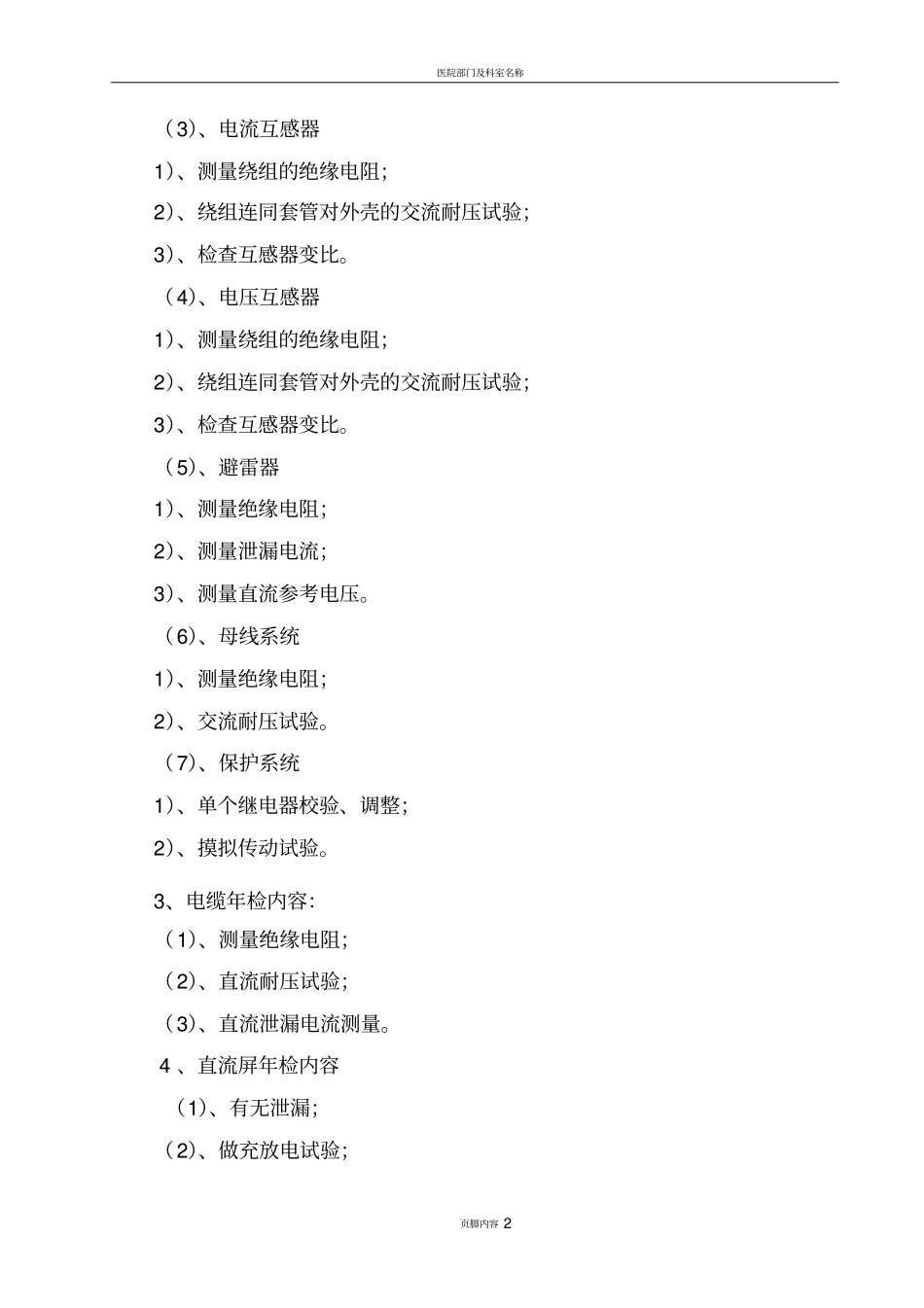 医院部门及科室名称

（3）、电流互感器

1）、测量绕组的绝缘电阻;

2）、绕组连同套管对外壳的交流耐压试验;

3）、检查互感器变比。

（4）、电压互感器

1）、测量绕组的绝缘电阻;

2）、绕组连同套管对外壳的交流耐压试验;

3）、检查互感器变比。

（5）、避雷器

1）、测量绝缘电阻;

2）、测量泄漏电流;

3）、测量直流参考电压。

（6）、母线系统

1）、测量绝缘电阻;

2）、交流耐压试验。

（7）、保护系统

1）、单个继电器校验、调整;

2）、摸拟传动试验。

3、电缆年检内容:

（1）、测量绝缘电阻;

（2）、直流耐压试验;

（3）、直流泄漏电流测量。

4 、直流屏年检内容

（1）、有无泄漏;

（2）、做充放电试验;

页脚内容 2